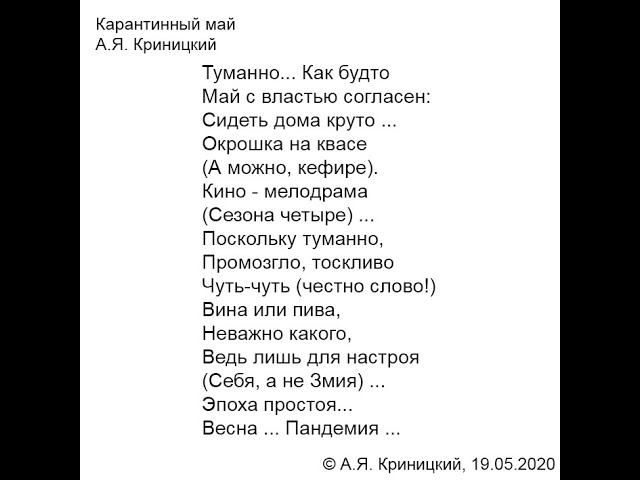 Карантинный май
А.Я. Криницкий

Туманно... Как будто
Май с властью согласен:
Сидеть дома круто ...
Окрошка на квасе
(А можно, кефире).
Кино - мелодрама
(Сезона четыре) ...
Поскольку туманно,
Промозгло, тоскливо
Чуть-чуть (честно слово!)
Вина или пива,
Неважно какого,
Ведь лишь для настроя
(Себя, а не Змия) ...
Эпоха простоя...
Весна ... Пандемия ...

© А.Я. Криницкий, 19.05.2020